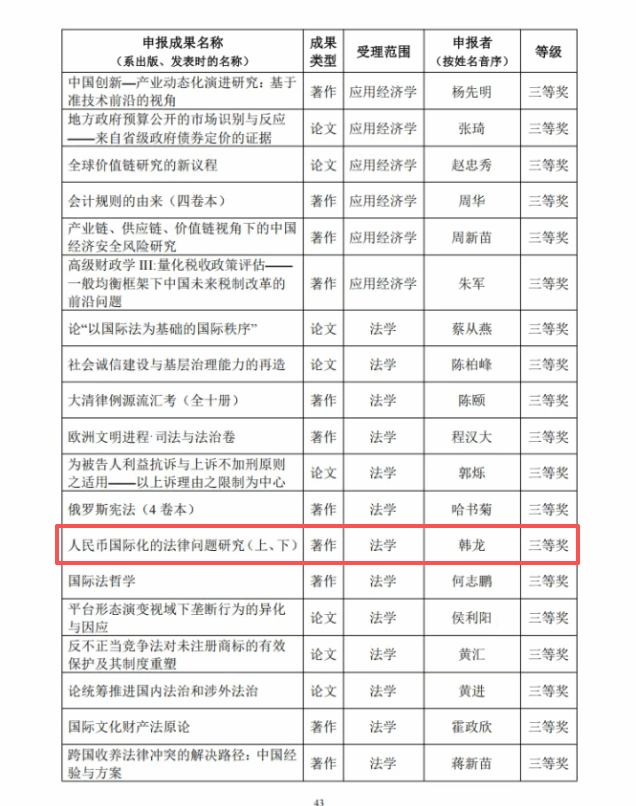 | 申报成果名称（系出版、发表时的名称） | 成果类型 | 受理范围 | 申报者（按姓名音序） | 等级 |
|---|---|---|---|---|
| 中国创新—产业动态化演进研究：基于准技术前沿的视角 | 著作 | 应用经济学 | 杨先明 | 三等奖 |
| 地方政府预算公开的市场识别与反应——来自省级政府债券定价的证据 | 论文 | 应用经济学 | 张琦 | 三等奖 |
| 全球价值链研究的新议程 | 论文 | 应用经济学 | 赵忠秀 | 三等奖 |
| 会计规则的由来（四卷本） | 著作 | 应用经济学 | 周华 | 三等奖 |
| 产业链、供应链、价值链视角下的中国经济安全风险研究 | 著作 | 应用经济学 | 周新苗 | 三等奖 |
| 高级财政学 III:量化税收政策评估——一般均衡框架下中国未来税制改革的前沿问题 | 著作 | 应用经济学 | 朱军 | 三等奖 |
| 论“以国际法为基础的国际秩序” | 论文 | 法学 | 蔡从燕 | 三等奖 |
| 社会诚信建设与基层治理能力的再造 | 论文 | 法学 | 陈柏峰 | 三等奖 |
| 大清律例源流汇考（全十册） | 著作 | 法学 | 陈颐 | 三等奖 |
| 欧洲文明进程·司法与法治卷 | 著作 | 法学 | 程汉大 | 三等奖 |
| 为被告人利益抗诉与上诉不加刑原则之适用——以上诉理由之限制为中心 | 论文 | 法学 | 郭烁 | 三等奖 |
| 俄罗斯宪法（4 卷本） | 著作 | 法学 | 哈书菊 | 三等奖 |
| 人民币国际化的法律问题研究（上、下） | 著作 | 法学 | 韩龙 | 三等奖 |
| 国际法哲学 | 著作 | 法学 | 何志鹏 | 三等奖 |
| 平台形态演变视域下垄断行为的异化与因应 | 论文 | 法学 | 侯利阳 | 三等奖 |
| 反不正当竞争法对未注册商标的有效保护及其制度重塑 | 论文 | 法学 | 黄汇 | 三等奖 |
| 论统筹推进国内法治和涉外法治 | 论文 | 法学 | 黄进 | 三等奖 |
| 国际文化财产法原论 | 著作 | 法学 | 霍政欣 | 三等奖 |
| 跨国收养法律冲突的解决路径：中国经验与方案 | 著作 | 法学 | 蒋新苗 | 三等奖 |

43